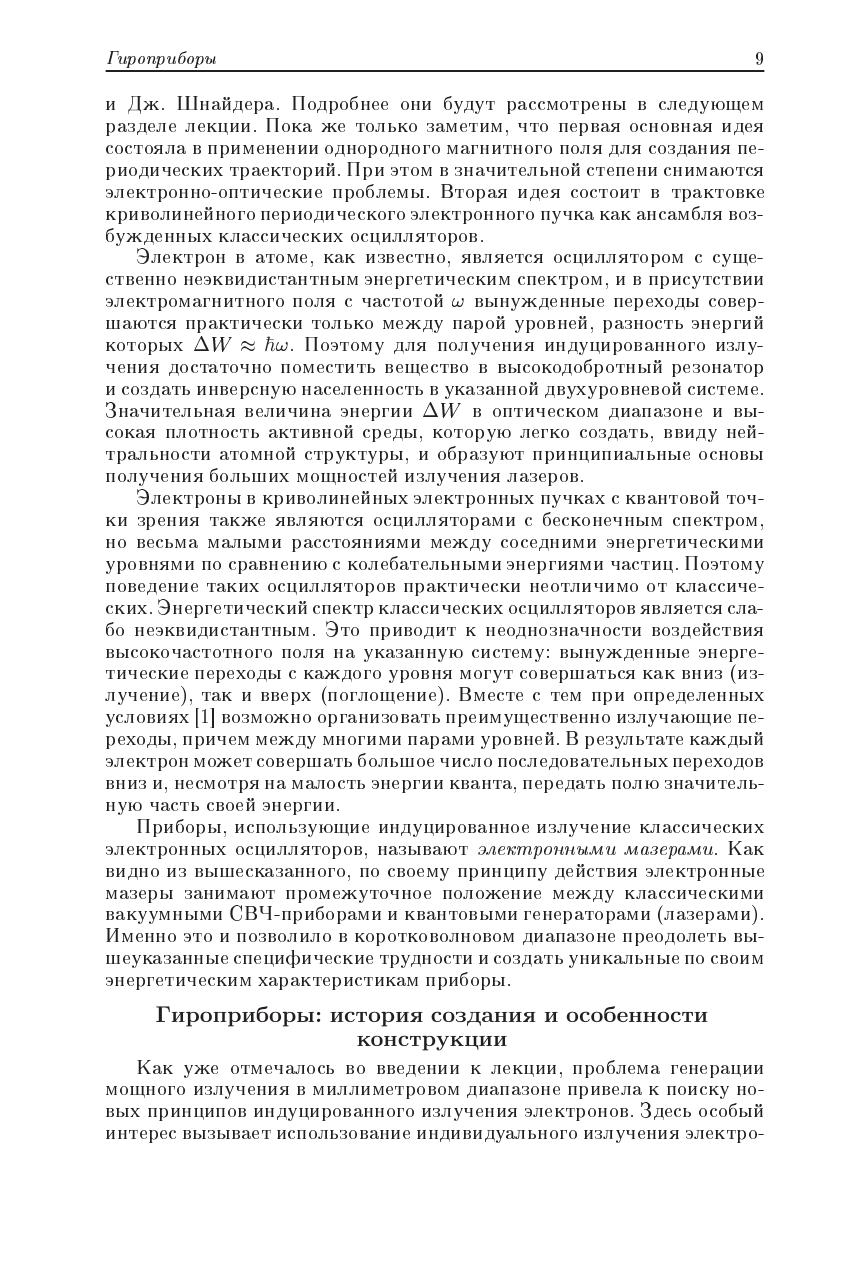 Гироприборы 9

и Дж. Шнайдера. Подробнее они будут рассмотрены в следующем разделе лекции. Пока же только заметим, что первая основная идея состояла в применении однородного магнитного поля для создания периодических траекторий. При этом в значительной степени снимаются электронно-оптические проблемы. Вторая идея состоит в трактовке криволинейного периодического электронного пучка как ансамбля возбужденных классических осцилляторов.

Электрон в атоме, как известно, является осциллятором с существенно неэквидистантным энергетическим спектром, и в присутствии электромагнитного поля с частотой $\omega$ вынужденные переходы совершаются практически только между парой уровней, разность энергий которых $\Delta W \approx \hbar\omega$. Поэтому для получения индуцированного излучения достаточно поместить вещество в высокодобротный резонатор и создать инверсную населенность в указанной двухуровневой системе. Значительная величина энергии $\Delta W$ в оптическом диапазоне и высокая плотность активной среды, которую легко создать, ввиду нейтральности атомной структуры, и образуют принципиальные основы получения больших мощностей излучения лазеров.

Электроны в криволинейных электронных пучках с квантовой точки зрения также являются осцилляторами с бесконечным спектром, но весьма малыми расстояниями между соседними энергетическими уровнями по сравнению с колебательными энергиями частиц. Поэтому поведение таких осцилляторов практически неотличимо от классических. Энергетический спектр классических осцилляторов является слабо неэквидистантным. Это приводит к неоднозначности воздействия высокочастотного поля на указанную систему: вынужденные энергетические переходы с каждого уровня могут совершаться как вниз (излучение), так и вверх (поглощение). Вместе с тем при определенных условиях [1] возможно организовать преимущественно излучающие переходы, причем между многими парами уровней. В результате каждый электрон может совершать большое число последовательных переходов вниз и, несмотря на малость энергии кванта, передать полю значительную часть своей энергии.

Приборы, использующие индуцированное излучение классических электронных осцилляторов, называют электронными мазерами. Как видно из вышесказанного, по своему принципу действия электронные мазеры занимают промежуточное положение между классическими вакуумными СВЧ-приборами и квантовыми генераторами (лазерами). Именно это и позволило в коротковолновом диапазоне преодолеть вышеуказанные специфические трудности и создать уникальные по своим энергетическим характеристикам приборы.

Гироприборы: история создания и особенности конструкции

Как уже отмечалось во введении к лекции, проблема генерации мощного излучения в миллиметровом диапазоне привела к поиску новых принципов индуцированного излучения электронов. Здесь особый интерес вызывает использование индивидуального излучения электро-